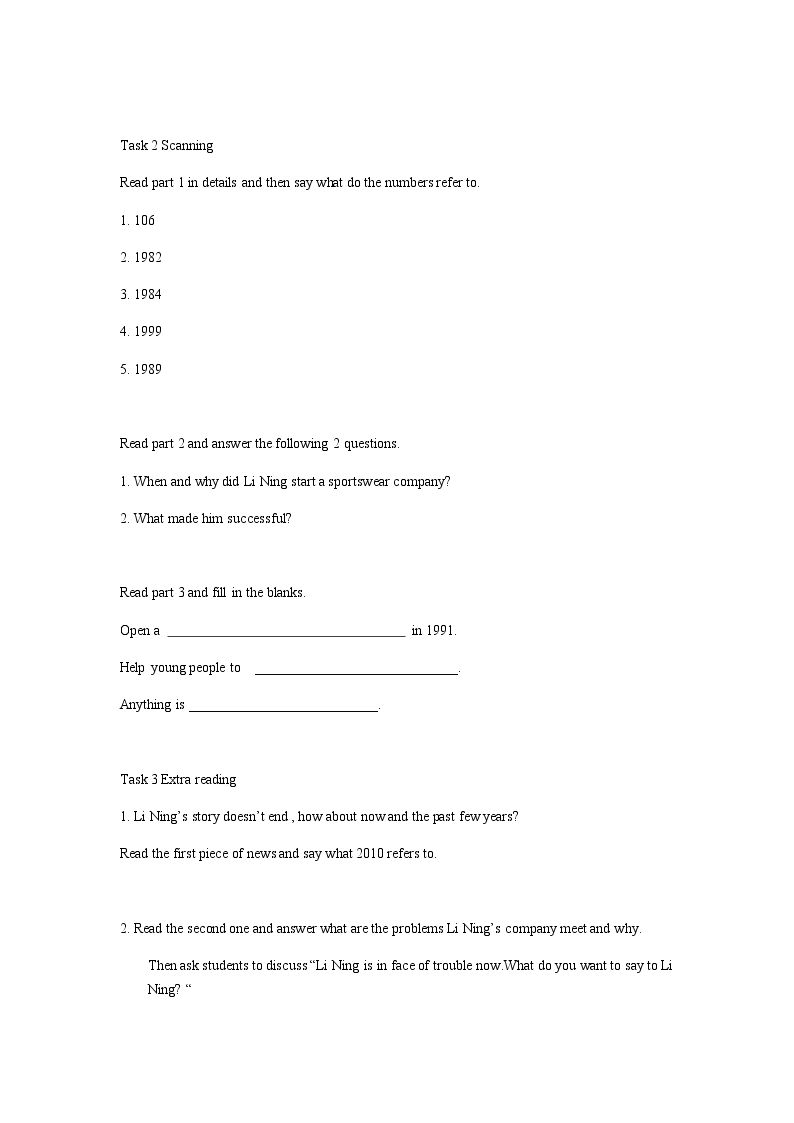 Task 2 Scanning

Read part 1 in details and then say what do the numbers refer to.

1. 106

2. 1982

3. 1984

4. 1999

5. 1989

Read part 2 and answer the following 2 questions.

1. When and why did Li Ning start a sportswear company?

2. What made him successful?

Read part 3 and fill in the blanks.

Open a ____ in 1991.

Help young people to ____.

Anything is ____.

Task 3 Extra reading

1. Li Ning's story doesn't end , how about now and the past few years?

Read the first piece of news and say what 2010 refers to.

2. Read the second one and answer what are the problems Li Ning's company meet and why.

Then ask students to discuss "Li Ning is in face of trouble now.What do you want to say to Li Ning? "